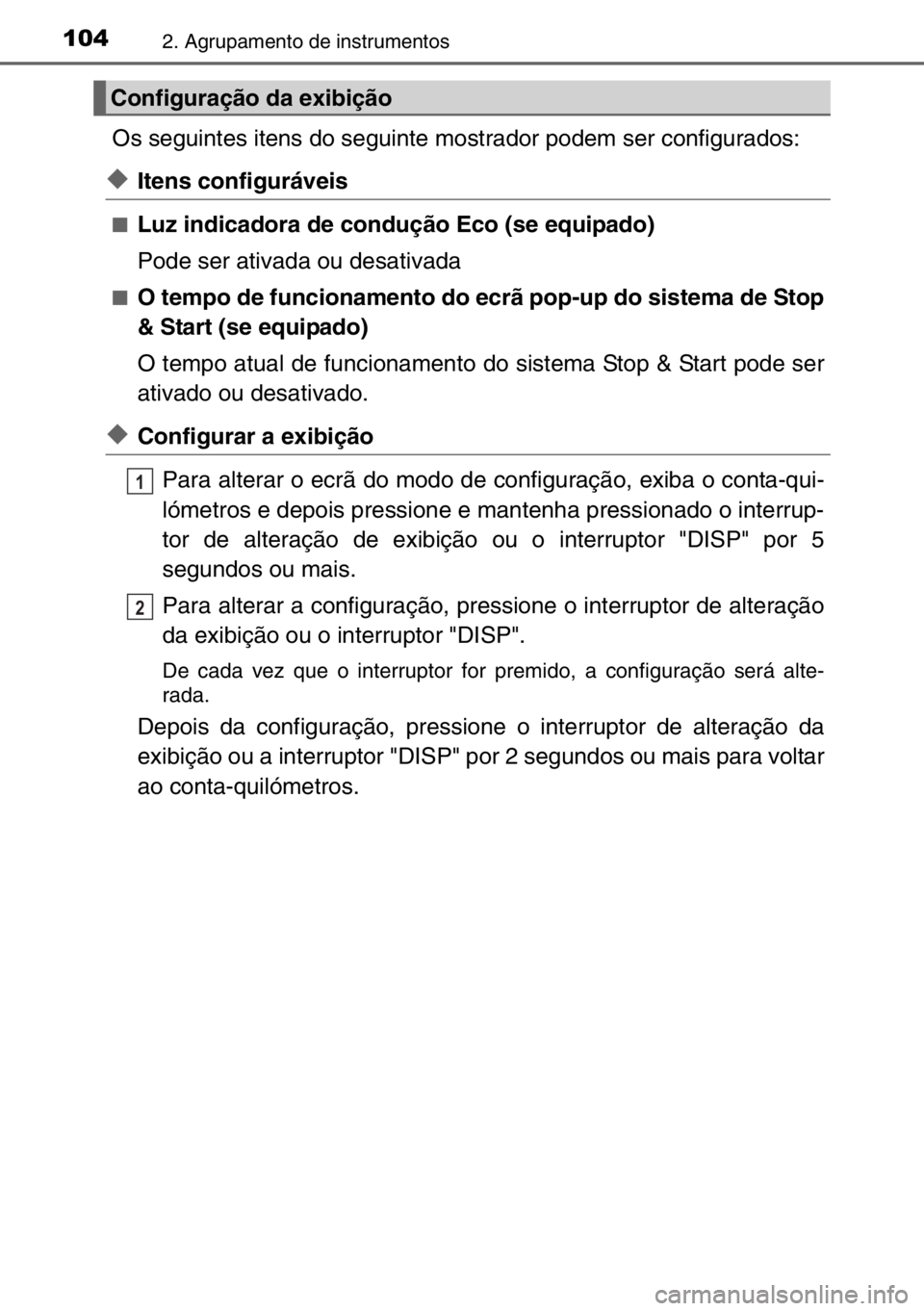 104 2. Agrupamento de instrumentos

Configuração da exibição

Os seguintes itens do seguinte mostrador podem ser configurados:

◆ Itens configuráveis

■ Luz indicadora de condução Eco (se equipado)

Pode ser ativada ou desativada

■ O tempo de funcionamento do ecrã pop-up do sistema de Stop & Start (se equipado)

O tempo atual de funcionamento do sistema Stop & Start pode ser ativado ou desativado.

◆ Configurar a exibição

1 Para alterar o ecrã do modo de configuração, exiba o conta-quilómetros e depois pressione e mantenha pressionado o interruptor de alteração de exibição ou o interruptor "DISP" por 5 segundos ou mais.

2 Para alterar a configuração, pressione o interruptor de alteração da exibição ou o interruptor "DISP".

De cada vez que o interruptor for premido, a configuração será alterada.

Depois da configuração, pressione o interruptor de alteração da exibição ou a interruptor "DISP" por 2 segundos ou mais para voltar ao conta-quilómetros.

carmanualsonline.info